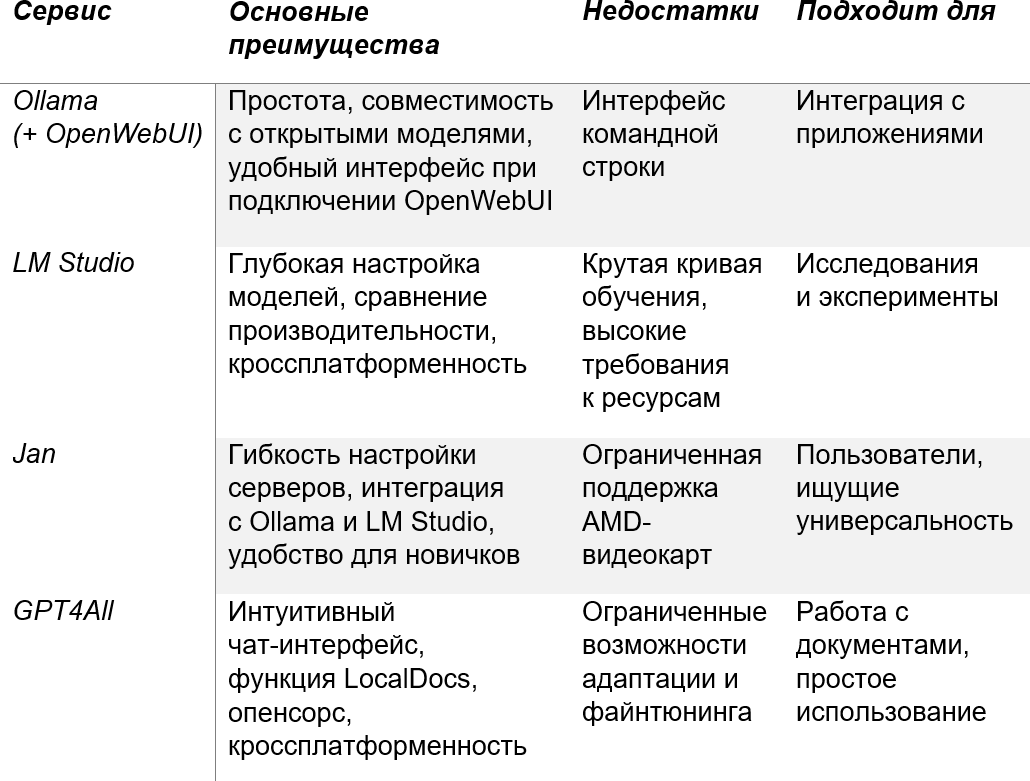 | Сервис | Основные преимущества | Недостатки | Подходит для |
|---|---|---|---|
| Ollama (+ OpenWebUI) | Простота, совместимость с открытыми моделями, удобный интерфейс при подключении OpenWebUI | Интерфейс командной строки | Интеграция с приложениями |
| LM Studio | Глубокая настройка моделей, сравнение производительности, кроссплатформенность | Крутая кривая обучения, высокие требования к ресурсам | Исследования и эксперименты |
| Jan | Гибкость настройки серверов, интеграция с Ollama и LM Studio, удобство для новичков | Ограниченная поддержка AMD-видеокарт | Пользователи, ищущие универсальность |
| GPT4All | Интуитивный чат-интерфейс, функция LocalDocs, опенсорс, кроссплатформенность | Ограниченные возможности адаптации и файнтюнинга | Работа с документами, простое использование |